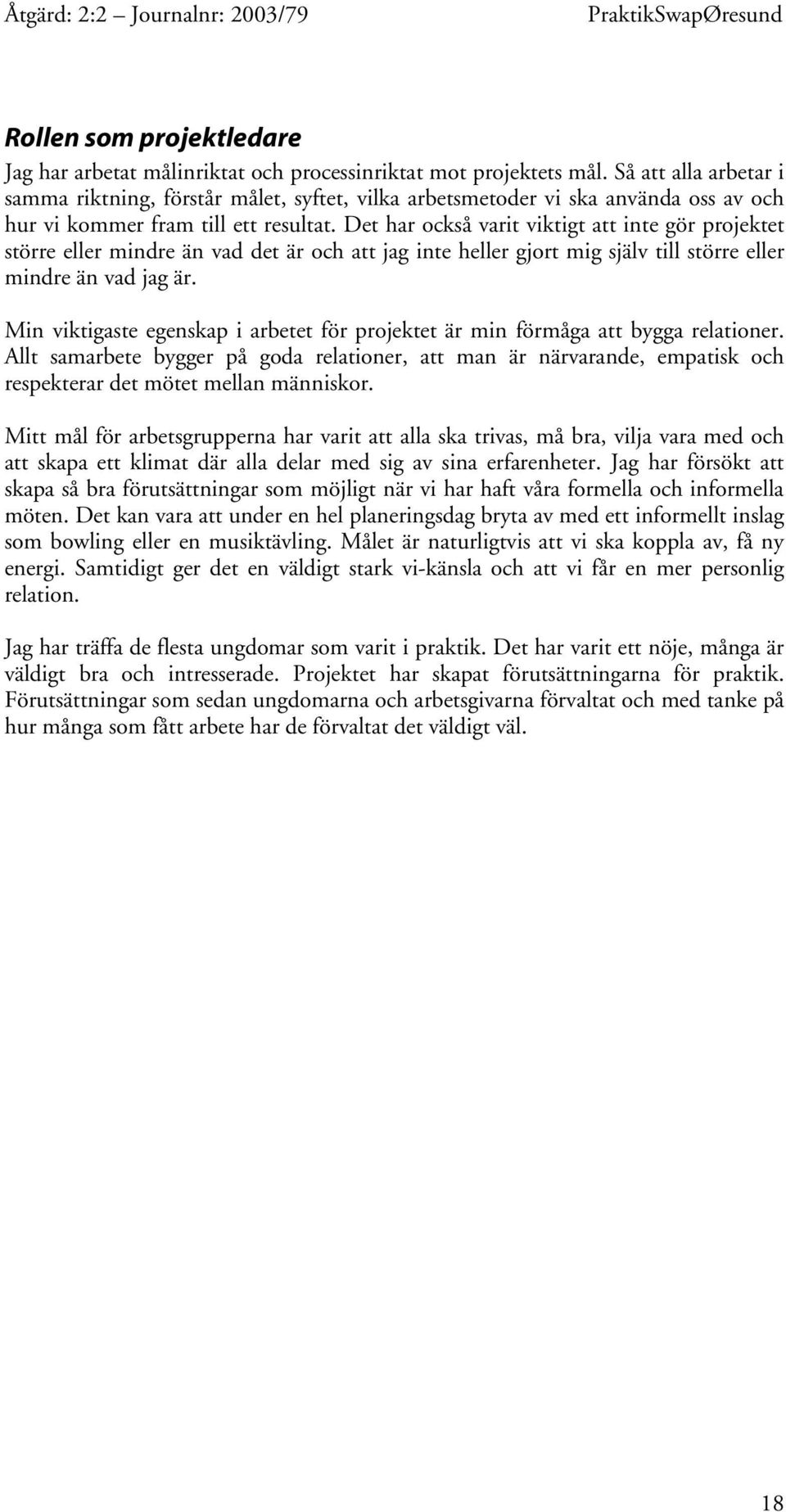 Åtgärd: 2:2 – Journalnr: 2003/79 PraktikSwapØresund

Rollen som projektledare

Jag har arbetat målinriktat och processinriktat mot projektets mål. Så att alla arbetar i samma riktning, förstår målet, syftet, vilka arbetsmetoder vi ska använda oss av och hur vi kommer fram till ett resultat. Det har också varit viktigt att inte gör projektet större eller mindre än vad det är och att jag inte heller gjort mig själv till större eller mindre än vad jag är.

Min viktigaste egenskap i arbetet för projektet är min förmåga att bygga relationer. Allt samarbete bygger på goda relationer, att man är närvarande, empatisk och respekterar det mötet mellan människor.

Mitt mål för arbetsgrupperna har varit att alla ska trivas, må bra, vilja vara med och att skapa ett klimat där alla delar med sig av sina erfarenheter. Jag har försökt att skapa så bra förutsättningar som möjligt när vi har haft våra formella och informella möten. Det kan vara att under en hel planeringsdag bryta av med ett informellt inslag som bowling eller en musiktävling. Målet är naturligtvis att vi ska koppla av, få ny energi. Samtidigt ger det en väldigt stark vi-känsla och att vi får en mer personlig relation.

Jag har träffa de flesta ungdomar som varit i praktik. Det har varit ett nöje, många är väldigt bra och intresserade. Projektet har skapat förutsättningarna för praktik. Förutsättningar som sedan ungdomarna och arbetsgivarna förvaltat och med tanke på hur många som fått arbete har de förvaltat det väldigt väl.

18